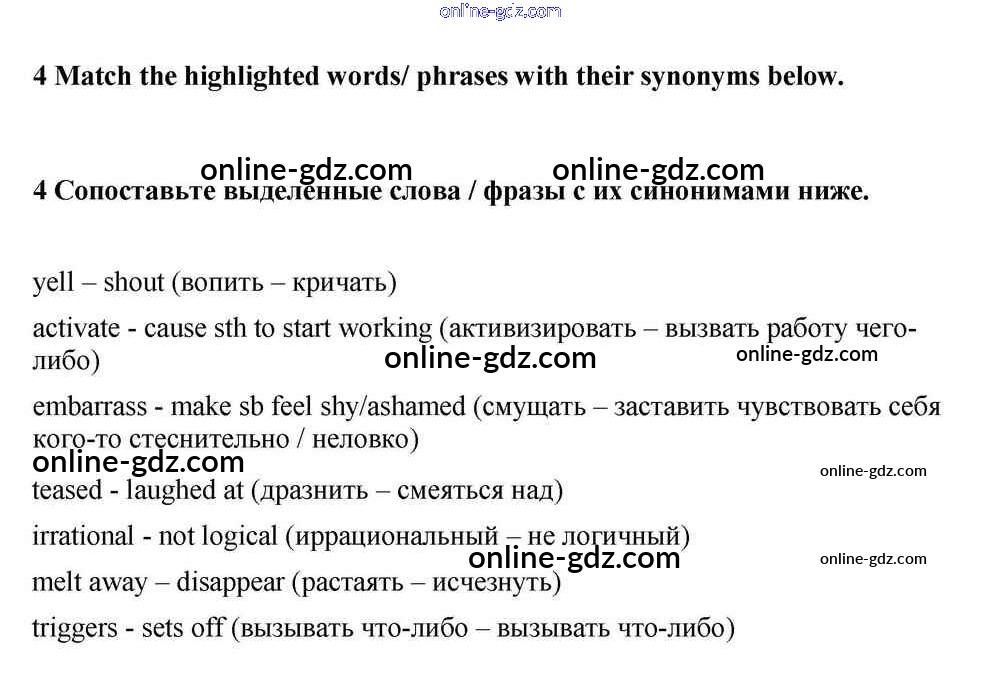 4 Match the highlighted words/ phrases with their synonyms below.

4 Сопоставьте выделенные слова / фразы с их синонимами ниже.

yell – shout (вопить – кричать)

activate - cause sth to start working (активизировать – вызвать работу чего-либо)

embarrass - make sb feel shy/ashamed (смущать – заставить чувствовать себя кого-то стеснительно / неловко)

teased - laughed at (дразнить – смеяться над)

irrational - not logical (иррациональный – не логичный)

melt away – disappear (растаять – исчезнуть)

triggers - sets off (вызывать что-либо – вызывать что-либо)

online-gdz.com